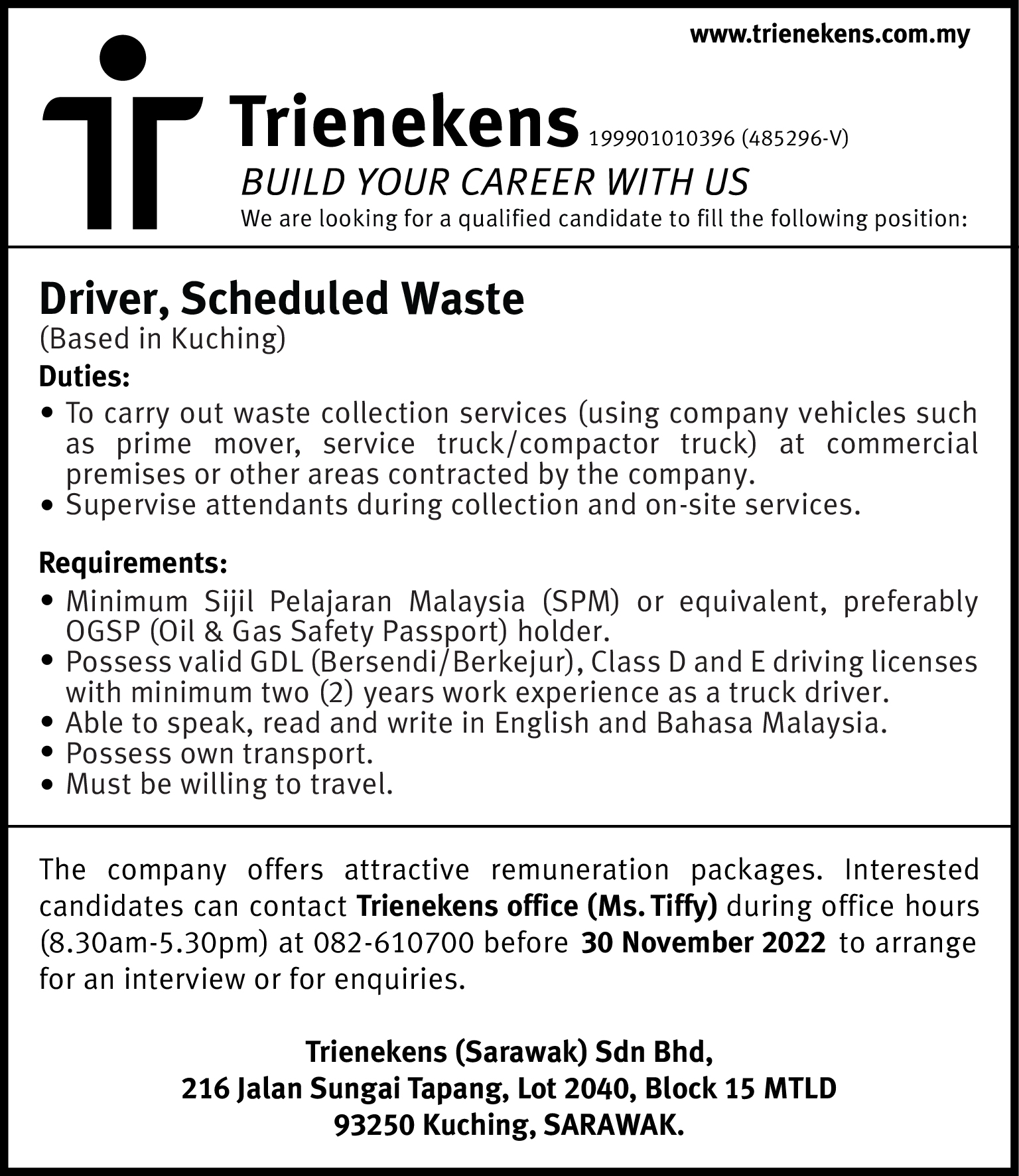 www.trienekens.com.my

Trienekens 199901010396 (485296-V)

BUILD YOUR CAREER WITH US

We are looking for a qualified candidate to fill the following position:

Driver, Scheduled Waste

(Based in Kuching)

Duties:

• To carry out waste collection services (using company vehicles such as prime mover, service truck/compactor truck) at commercial premises or other areas contracted by the company.
• Supervise attendants during collection and on-site services.

Requirements:

• Minimum Sijil Pelajaran Malaysia (SPM) or equivalent, preferably OGSP (Oil & Gas Safety Passport) holder.
• Possess valid GDL (Bersendi/Berkejur), Class D and E driving licenses with minimum two (2) years work experience as a truck driver.
• Able to speak, read and write in English and Bahasa Malaysia.
• Possess own transport.
• Must be willing to travel.

The company offers attractive remuneration packages. Interested candidates can contact Trienekens office (Ms. Tiffy) during office hours (8.30am-5.30pm) at 082-610700 before 30 November 2022 to arrange for an interview or for enquiries.

Trienekens (Sarawak) Sdn Bhd,
216 Jalan Sungai Tapang, Lot 2040, Block 15 MTLD
93250 Kuching, SARAWAK.